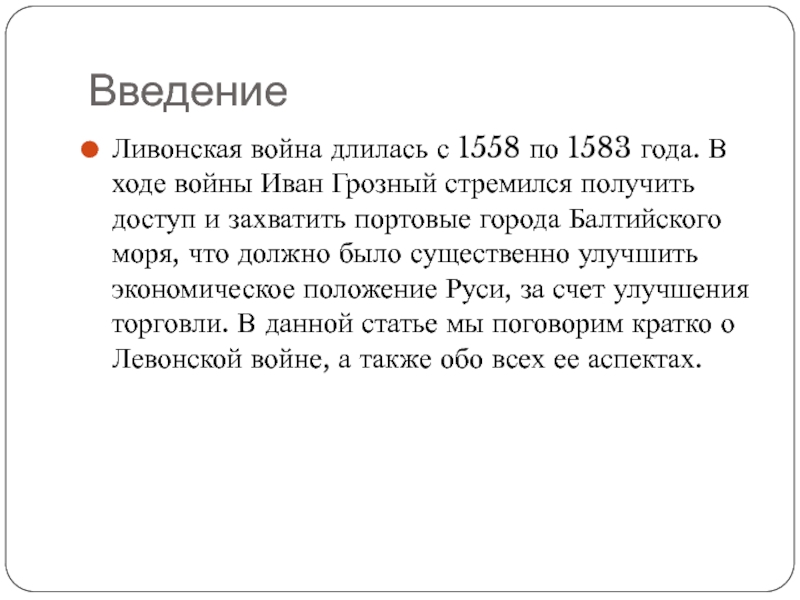 Введение

Ливонская война длилась с 1558 по 1583 года. В ходе войны Иван Грозный стремился получить доступ и захватить портовые города Балтийского моря, что должно было существенно улучшить экономическое положение Руси, за счет улучшения торговли. В данной статье мы поговорим кратко о Левонской войне, а также обо всех ее аспектах.